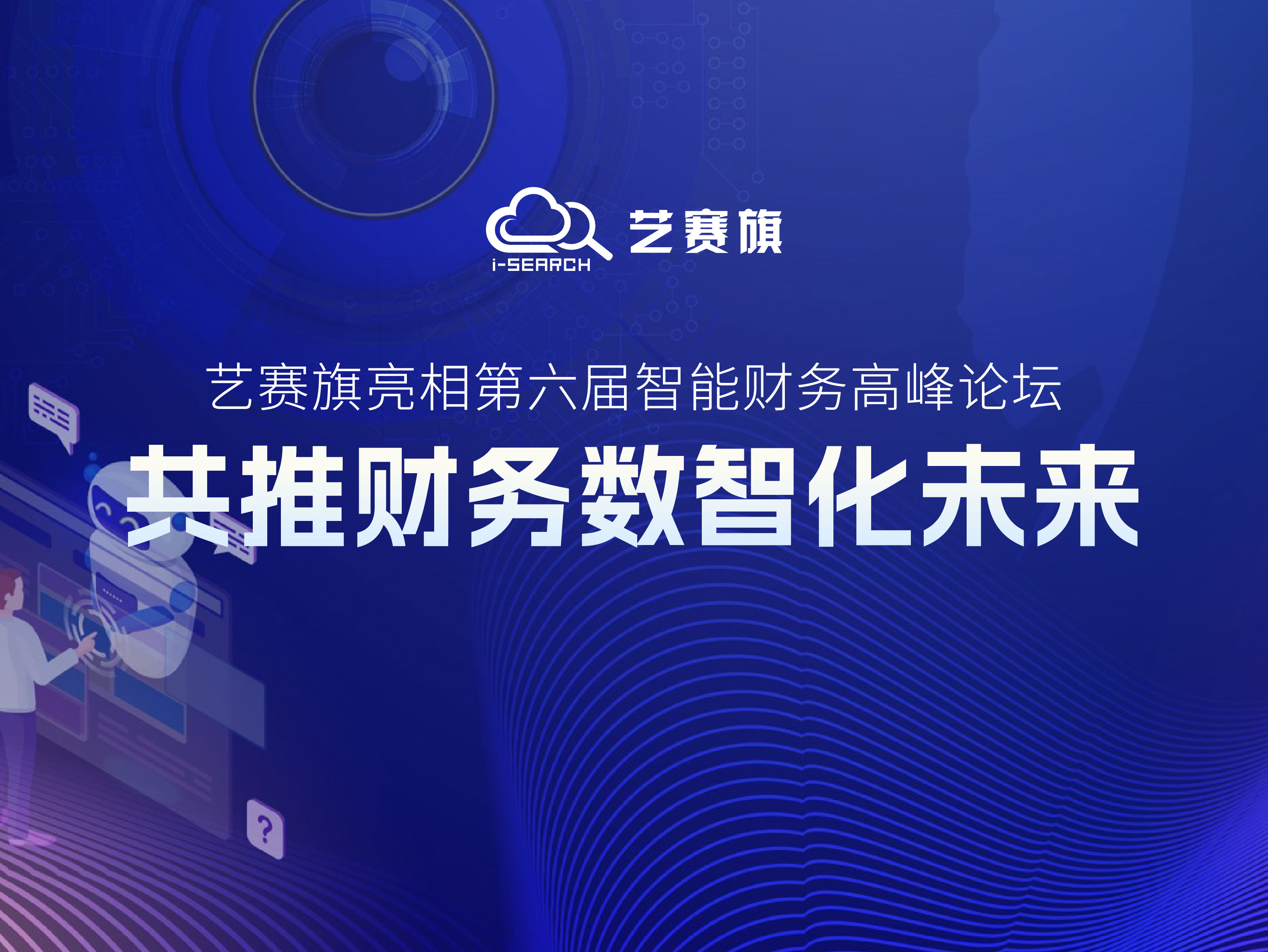 i-SEARCH 艺赛旗

艺赛旗亮相第六届智能财务高峰论坛

共推财务数智化未来

?